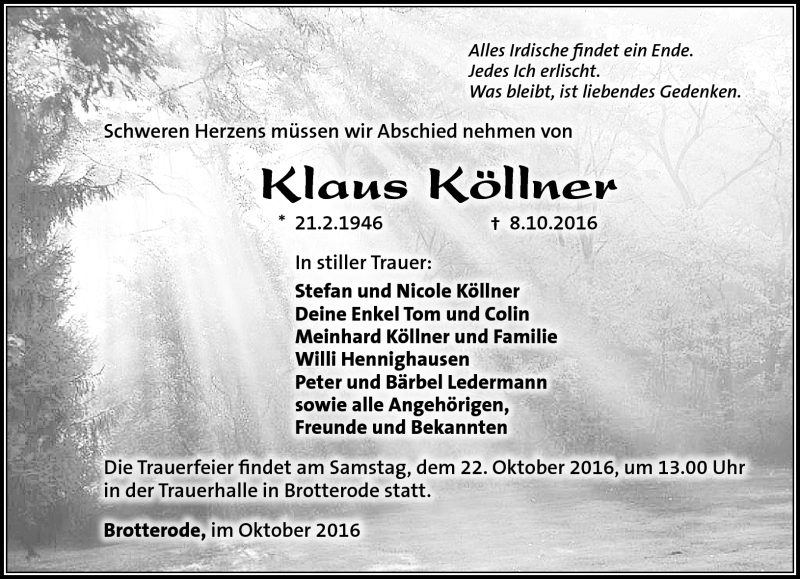 Alles Irdische findet ein Ende.
Jedes Ich erlischt.
Was bleibt, ist liebendes Gedenken.

Schweren Herzens müssen wir Abschied nehmen von

Klaus Köllner

* 21.2.1946 † 8.10.2016

In stiller Trauer:

Stefan und Nicole Köllner
Deine Enkel Tom und Colin
Meinhard Köllner und Familie
Willi Hennighausen
Peter und Bärbel Ledermann
sowie alle Angehörigen,
Freunde und Bekannten

Die Trauerfeier findet am Samstag, dem 22. Oktober 2016, um 13.00 Uhr in der Trauerhalle in Brotterode statt.

Brotterode, im Oktober 2016